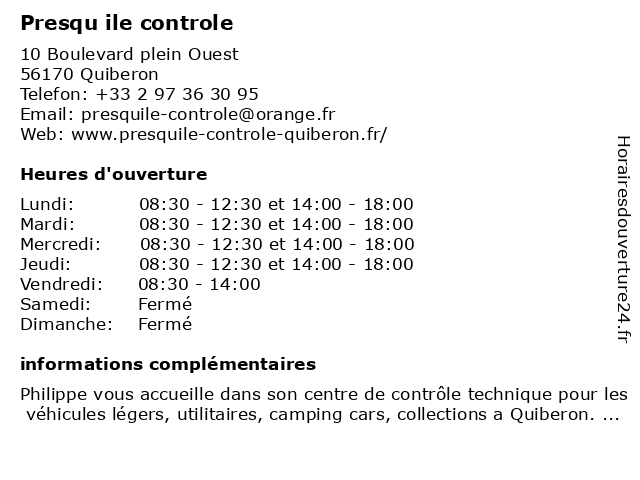 Presqu ile controle

10 Boulevard plein Ouest
56170 Quiberon
Telefon: +33 2 97 36 30 95
Email: presquile-controle@orange.fr
Web: www.presquile-controle-quiberon.fr/

Heures d'ouverture

| | |
|---|---|
| Lundi: | 08:30 - 12:30 et 14:00 - 18:00 |
| Mardi: | 08:30 - 12:30 et 14:00 - 18:00 |
| Mercredi: | 08:30 - 12:30 et 14:00 - 18:00 |
| Jeudi: | 08:30 - 12:30 et 14:00 - 18:00 |
| Vendredi: | 08:30 - 14:00 |
| Samedi: | Fermé |
| Dimanche: | Fermé |

informations complémentaires

Philippe vous accueille dans son centre de contrôle technique pour les véhicules légers, utilitaires, camping cars, collections a Quiberon. ...

Horairesdouverture24.fr